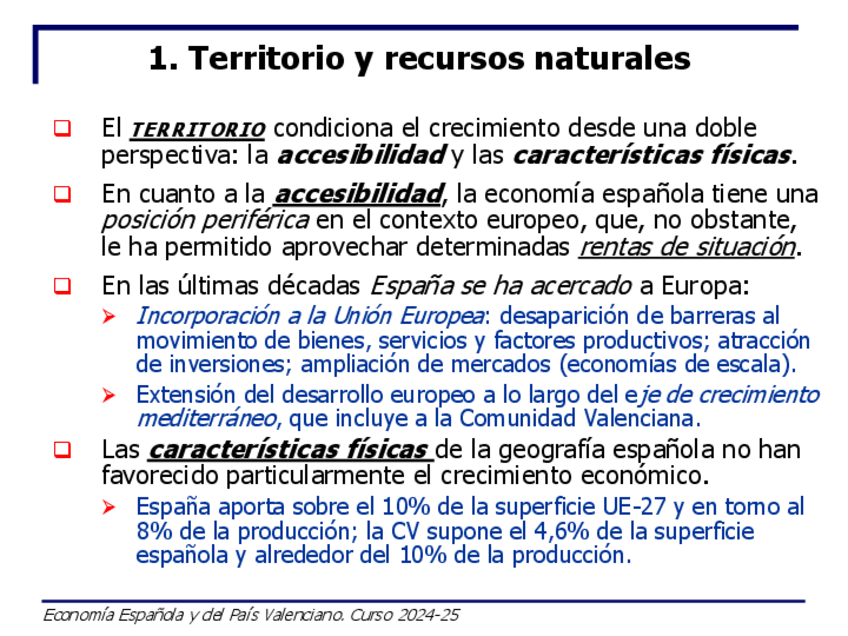 1. Territorio y recursos naturales

El TERRITORIO condiciona el crecimiento desde una doble perspectiva: la accesibilidad y las características físicas.

En cuanto a la accesibilidad, la economía española tiene una posición periférica en el contexto europeo, que, no obstante, le ha permitido aprovechar determinadas rentas de situación.

En las últimas décadas España se ha acercado a Europa:

Incorporación a la Unión Europea: desaparición de barreras al movimiento de bienes, servicios y factores productivos; atracción de inversiones; ampliación de mercados (economías de escala).

Extensión del desarrollo europeo a lo largo del eje de crecimiento mediterráneo, que incluye a la Comunidad Valenciana.

Las características físicas de la geografía española no han favorecido particularmente el crecimiento económico.

España aporta sobre el 10% de la superficie UE-27 y en torno al 8% de la producción; la CV supone el 4,6% de la superficie española y alrededor del 10% de la producción.

Economía Española y del País Valenciano. Curso 2024-25